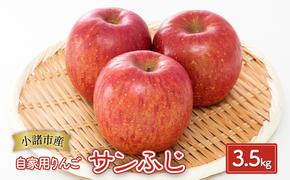 小諸市産

自家用りんご サンふじ

3.5kg